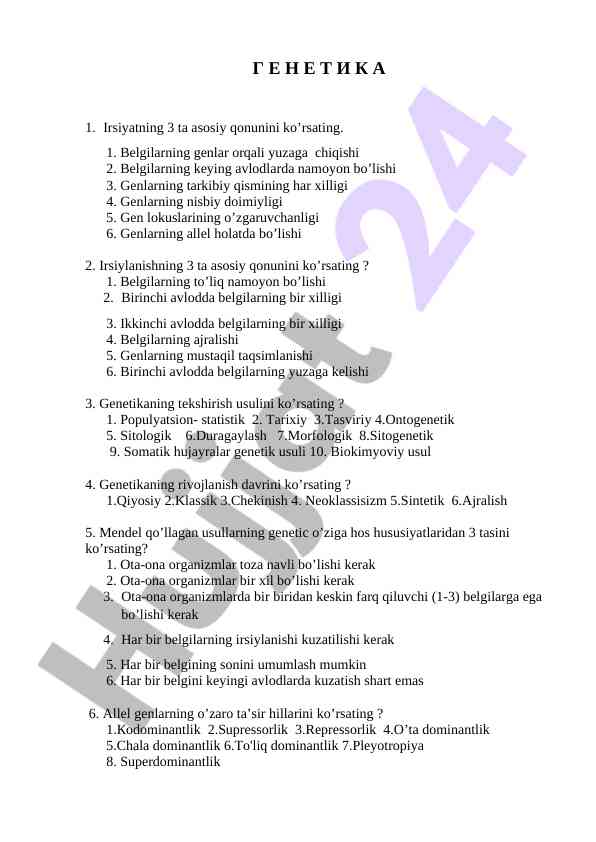 Г Е Н Е Т И К А

1. Irsiyatning 3 ta asosiy qonunini ko’rsating.
1. Belgilarning genlar orqali yuzaga chiqishi
2. Belgilarning keying avlodlarda namoyon bo’lishi
3. Genlarning tarkibiy qismining har xilligi
4. Genlarning nisbiy doimiyligi
5. Gen lokuslarining o’zgaruvchanligi
6. Genlarning allel holatda bo’lishi

2. Irsiylanishning 3 ta asosiy qonunini ko’rsating ?
1. Belgilarning to’liq namoyon bo’lishi
2. Birinchi avlodda belgilarning bir xilligi
3. Ikkinchi avlodda belgilarning bir xilligi
4. Belgilarning ajralishi
5. Genlarning mustaqil taqsimlanishi
6. Birinchi avlodda belgilarning yuzaga kelishi

3. Genetikaning tekshirish usulini ko’rsating ?
1. Populyatsion- statistik 2. Tarixiy 3.Tasviriy 4.Ontogenetik
5. Sitologik 6.Duragaylash 7.Morfologik 8.Sitogenetik
9. Somatik hujayralar genetik usuli 10. Biokimyoviy usul

4. Genetikaning rivojlanish davrini ko’rsating ?
1.Qiyosiy 2.Klassik 3.Chekinish 4. Neoklassisizm 5.Sintetik 6.Ajralish

5. Mendel qo’llagan usullarning genetic o’ziga hos hususiyatlaridan 3 tasini ko’rsating?
1. Ota-ona organizmlar toza navli bo’lishi kerak
2. Ota-ona organizmlar bir xil bo’lishi kerak
3. Ota-ona organizmlarda bir biridan keskin farq qiluvchi (1-3) belgilarga ega bo’lishi kerak
4. Har bir belgilarning irsiylanishi kuzatilishi kerak
5. Har bir belgining sonini umumlash mumkin
6. Har bir belgini keyingi avlodlarda kuzatish shart emas

6. Allel genlarning o’zaro ta’sir hillarini ko’rsating ?
1.Kodominantlik 2.Supressorlik 3.Repressorlik 4.O’ta dominantlik
5.Chala dominantlik 6.To'liq dominantlik 7.Pleyotropiya
8. Superdominantlik

Hujjat 24